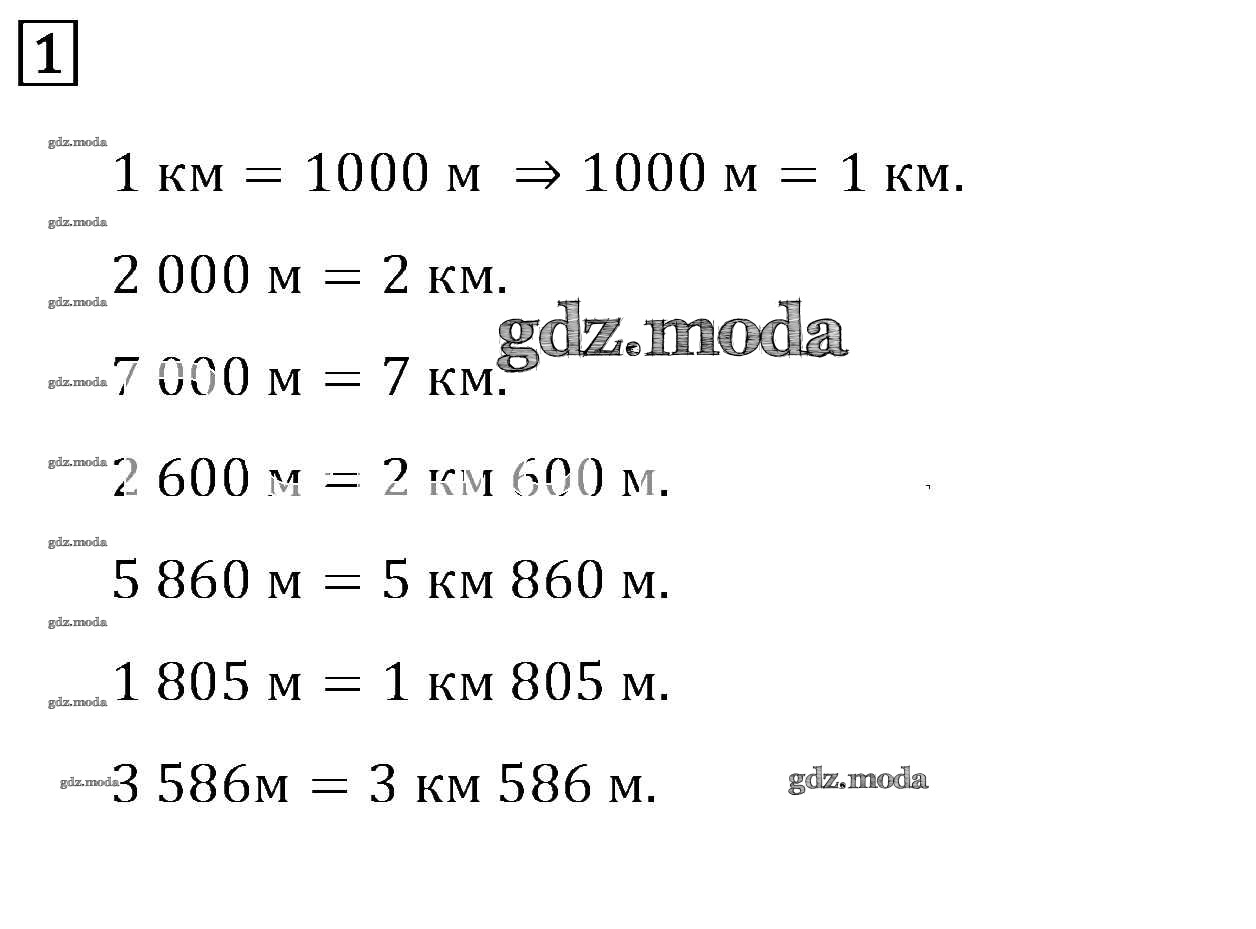 1

$1 \text{ км} = 1000 \text{ м} \Rightarrow 1000 \text{ м} = 1 \text{ км}.$

$2\,000 \text{ м} = 2 \text{ км}.$

$7\,000 \text{ м} = 7 \text{ км}.$

$2\,600 \text{ м} = 2 \text{ км } 600 \text{ м}.$

$5\,860 \text{ м} = 5 \text{ км } 860 \text{ м}.$

$1\,805 \text{ м} = 1 \text{ км } 805 \text{ м}.$

$3\,586\text{м} = 3 \text{ км } 586 \text{ м}.$

gdz.moda